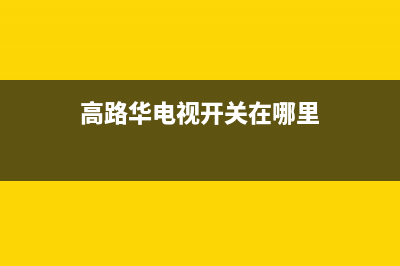 高路华电视开关在哪里